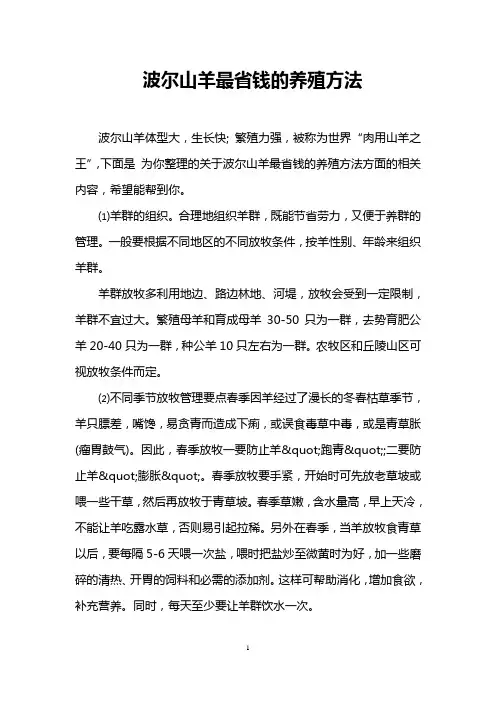 波尔山羊最省钱的养殖方法

波尔山羊体型大，生长快；繁殖力强，被称为世界“肉用山羊之王”，下面是 为你整理的关于波尔山羊最省钱的养殖方法方面的相关内容，希望能帮到你。

⑴羊群的组织。合理地组织羊群，既能节省劳力，又便于养群的管理。一般要根据不同地区的不同放牧条件，按羊性别、年龄来组织羊群。

羊群放牧多利用地边、路边林地、河堤，放牧会受到一定限制，羊群不宜过大。繁殖母羊和育成母羊 30-50 只为一群，去势育肥公羊 20-40 只为一群，种公羊 10 只左右为一群。农牧区和丘陵山区可视放牧条件而定。

⑵不同季节放牧管理要点春季因羊经过了漫长的冬春枯草季节，羊只膘差，嘴馋，易贪青而造成下痢，或误食毒草中毒，或是青草胀(瘤胃鼓气)。因此，春季放牧一要防止羊&quot;跑青&quot;;二要防止羊&quot;膨胀&quot;。春季放牧要手紧，开始时可先放老草坡或喂一些干草，然后再放牧于青草坡。春季草嫩，含水量高，早上天冷，不能让羊吃露水草，否则易引起拉稀。另外在春季，当羊放牧食青草以后，要每隔 5-6 天喂一次盐，喂时把盐炒至微黄时为好，加一些磨碎的清热、开胃的饲料和必需的添加剂。这样可帮助消化，增加食欲，补充营养。同时，每天至少要让羊群饮水一次。

1